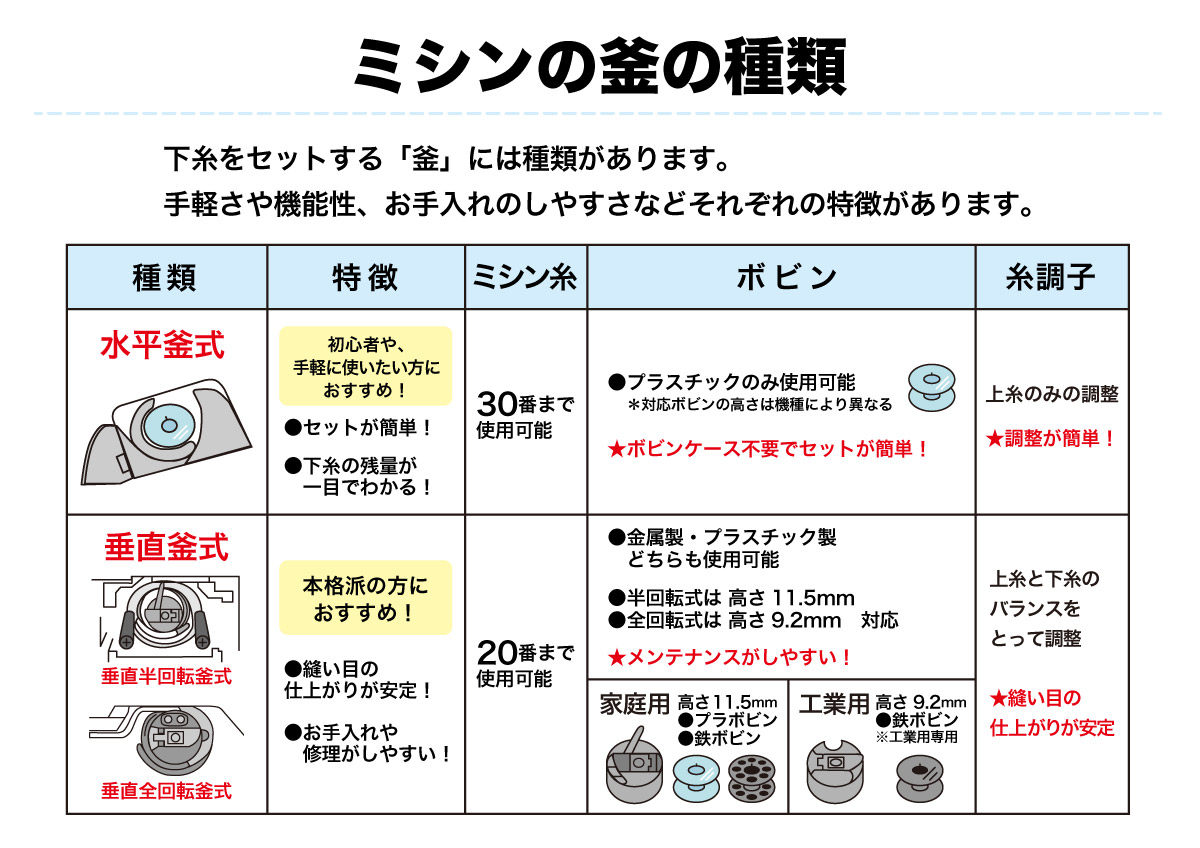 ミシンの釜の種類

下糸をセットする「釜」には種類があります。
手軽さや機能性、お手入れのしやすさなどそれぞれの特徴があります。

| 種類 | 特徴 | ミシン糸 | ボビン | 糸調子 |
|---|---|---|---|---|
| 水平釜式 | 初心者や、手軽に使いたい方におすすめ！ ●セットが簡単！ ●下糸の残量が一目でわかる！ | 30番まで使用可能 | ●プラスチックのみ使用可能 ＊対応ボビンの高さは機種により異なる ★ボビンケース不要でセットが簡単！ | 上糸のみの調整 ★調整が簡単！ |
| 垂直釜式 垂直半回転釜式 垂直全回転釜式 | 本格派の方におすすめ！ ●縫い目の仕上がりが安定！ ●お手入れや修理がしやすい！ | 20番まで使用可能 | ●金属製・プラスチック製 どちらも使用可能 ●半回転式は 高さ 11.5mm ●全回転式は 高さ 9.2mm 対応 ★メンテナンスがしやすい！ 家庭用 高さ11.5mm ●プラボビン ●鉄ボビン 工業用 高さ 9.2mm ●鉄ボビン ※工業用専用 | 上糸と下糸のバランスをとって調整 ★縫い目の仕上がりが安定 |